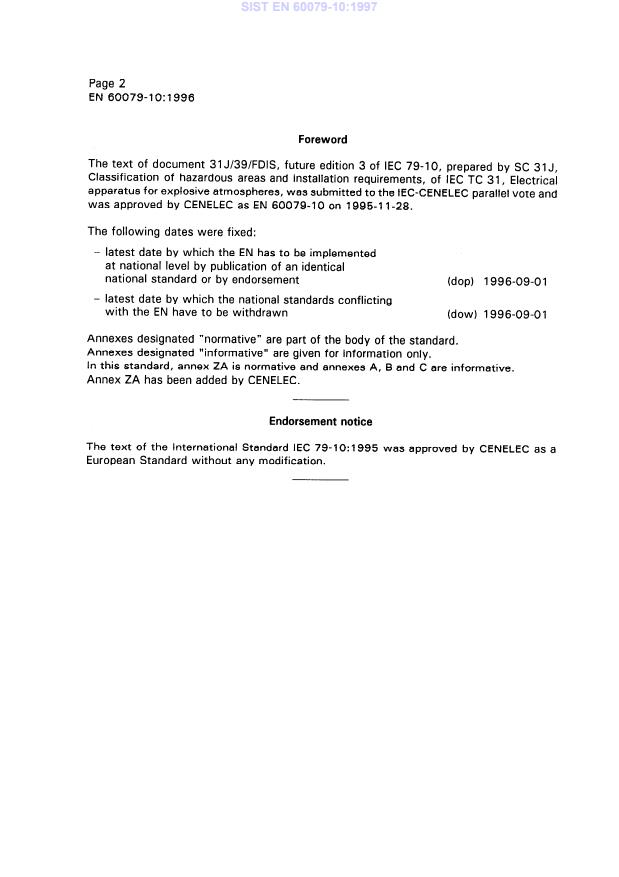 SIST EN 60079-10:1997

Page 2
EN 60079-10:1996

Foreword

The text of document 31J/39/FDIS, future edition 3 of IEC 79-10, prepared by SC 31J, Classification of hazardous areas and installation requirements, of IEC TC 31, Electrical apparatus for explosive atmospheres, was submitted to the IEC-CENELEC parallel vote and was approved by CENELEC as EN 60079-10 on 1995-11-28.

The following dates were fixed:

– latest date by which the EN has to be implemented at national level by publication of an identical national standard or by endorsement (dop) 1996-09-01

– latest date by which the national standards conflicting with the EN have to be withdrawn (dow) 1996-09-01

Annexes designated "normative" are part of the body of the standard.
Annexes designated "informative" are given for information only.
In this standard, annex ZA is normative and annexes A, B and C are informative.
Annex ZA has been added by CENELEC.

Endorsement notice

The text of the International Standard IEC 79-10:1995 was approved by CENELEC as a European Standard without any modification.